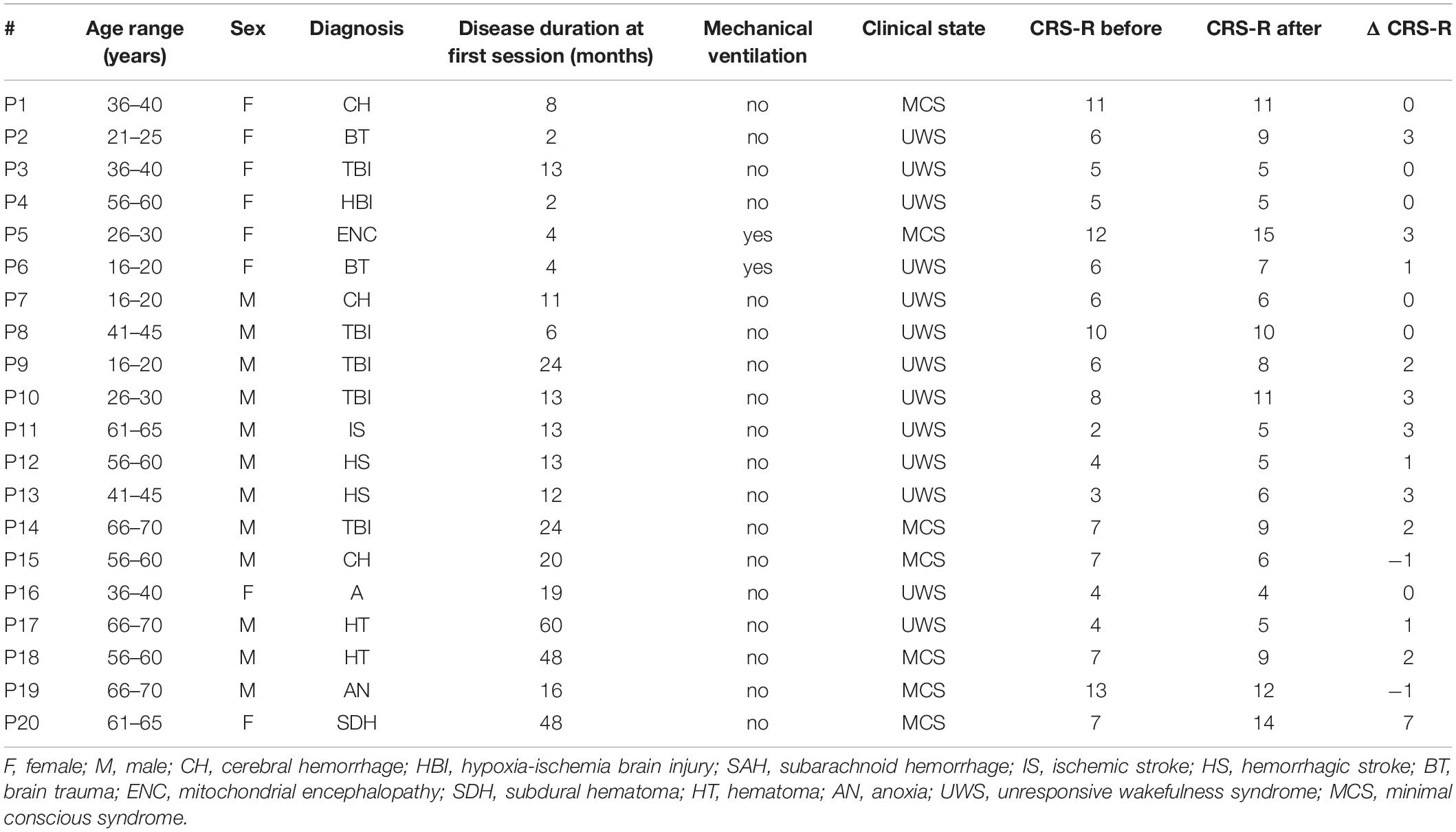 | # | Age range (years) | Sex | Diagnosis | Disease duration at first session (months) | Mechanical ventilation | Clinical state | CRS-R before | CRS-R after | Δ CRS-R |
|---|---|---|---|---|---|---|---|---|---|
| P1 | 36–40 | F | CH | 8 | no | MCS | 11 | 11 | 0 |
| P2 | 21–25 | F | BT | 2 | no | UWS | 6 | 9 | 3 |
| P3 | 36–40 | F | TBI | 13 | no | UWS | 5 | 5 | 0 |
| P4 | 56–60 | F | HBI | 2 | no | UWS | 5 | 5 | 0 |
| P5 | 26–30 | F | ENC | 4 | yes | MCS | 12 | 15 | 3 |
| P6 | 16–20 | F | BT | 4 | yes | UWS | 6 | 7 | 1 |
| P7 | 16–20 | M | CH | 11 | no | UWS | 6 | 6 | 0 |
| P8 | 41–45 | M | TBI | 6 | no | UWS | 10 | 10 | 0 |
| P9 | 16–20 | M | TBI | 24 | no | UWS | 6 | 8 | 2 |
| P10 | 26–30 | M | TBI | 13 | no | UWS | 8 | 11 | 3 |
| P11 | 61–65 | M | IS | 13 | no | UWS | 2 | 5 | 3 |
| P12 | 56–60 | M | HS | 13 | no | UWS | 4 | 5 | 1 |
| P13 | 41–45 | M | HS | 12 | no | UWS | 3 | 6 | 3 |
| P14 | 66–70 | M | TBI | 24 | no | MCS | 7 | 9 | 2 |
| P15 | 56–60 | M | CH | 20 | no | MCS | 7 | 6 | –1 |
| P16 | 36–40 | F | A | 19 | no | UWS | 4 | 4 | 0 |
| P17 | 66–70 | M | HT | 60 | no | UWS | 4 | 5 | 1 |
| P18 | 56–60 | M | HT | 48 | no | MCS | 7 | 9 | 2 |
| P19 | 66–70 | M | AN | 16 | no | MCS | 13 | 12 | –1 |
| P20 | 61–65 | F | SDH | 48 | no | MCS | 7 | 14 | 7 |

F, female; M, male; CH, cerebral hemorrhage; HBI, hypoxia-ischemia brain injury; SAH, subarachnoid hemorrhage; IS, ischemic stroke; HS, hemorrhagic stroke; BT, brain trauma; ENC, mitochondrial encephalopathy; SDH, subdural hematoma; HT, hematoma; AN, anoxia; UWS, unresponsive wakefulness syndrome; MCS, minimal conscious syndrome.